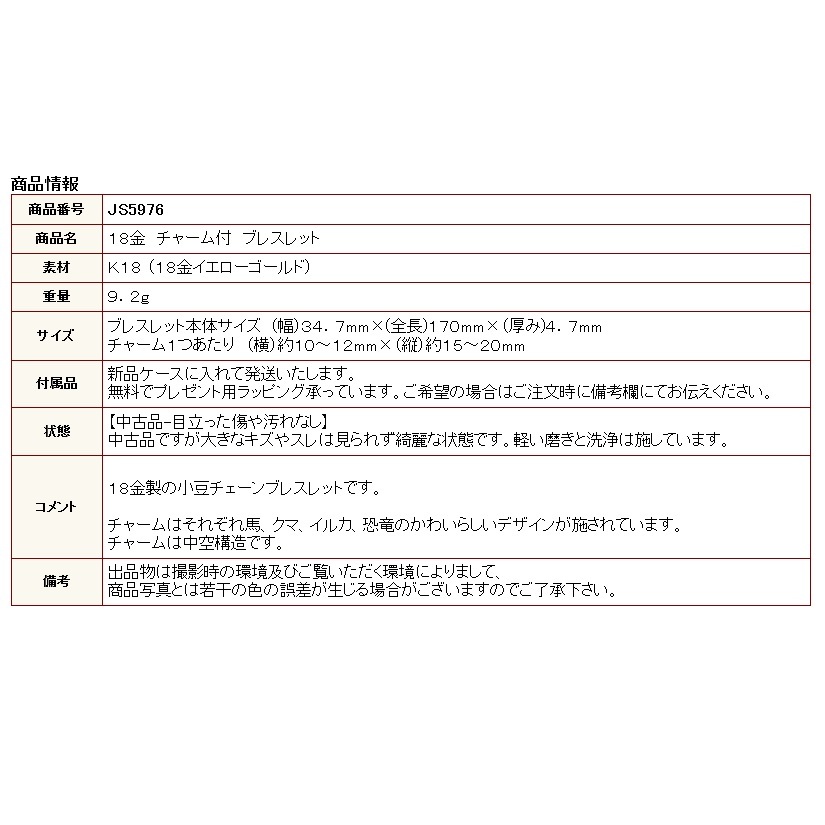 商品情報

| 商品番号 | JS5976 |
|---|---|
| 商品名 | 18金 チャーム付 ブレスレット |
| 素材 | K18（18金イエローゴールド） |
| 重量 | 9．2g |
| サイズ | ブレスレット本体サイズ（幅）34．7mm×（全長）170mm×（厚み）4．7mm チャーム1つあたり（横）約10～12mm×（縦）約15～20mm |
| 付属品 | 新品ケースに入れて発送いたします。 無料でプレゼント用ラッピング承っています。ご希望の場合はご注文時に備考欄にてお伝えください。 |
| 状態 | 【中古品-目立った傷や汚れなし】 中古品ですが大きなキズやスレは見られず綺麗な状態です。軽い磨きと洗浄は施しています。 |
| コメント | 18金製の小豆チェーンブレスレットです。 チャームはそれぞれ馬、クマ、イルカ、恐竜のかわいらしいデザインが施されています。 チャームは中空構造です。 |
| 備考 | 出品物は撮影時の環境及びご覧いただく環境によりまして、 商品写真とは若干の色の誤差が生じる場合がございますのでご了承下さい。 |